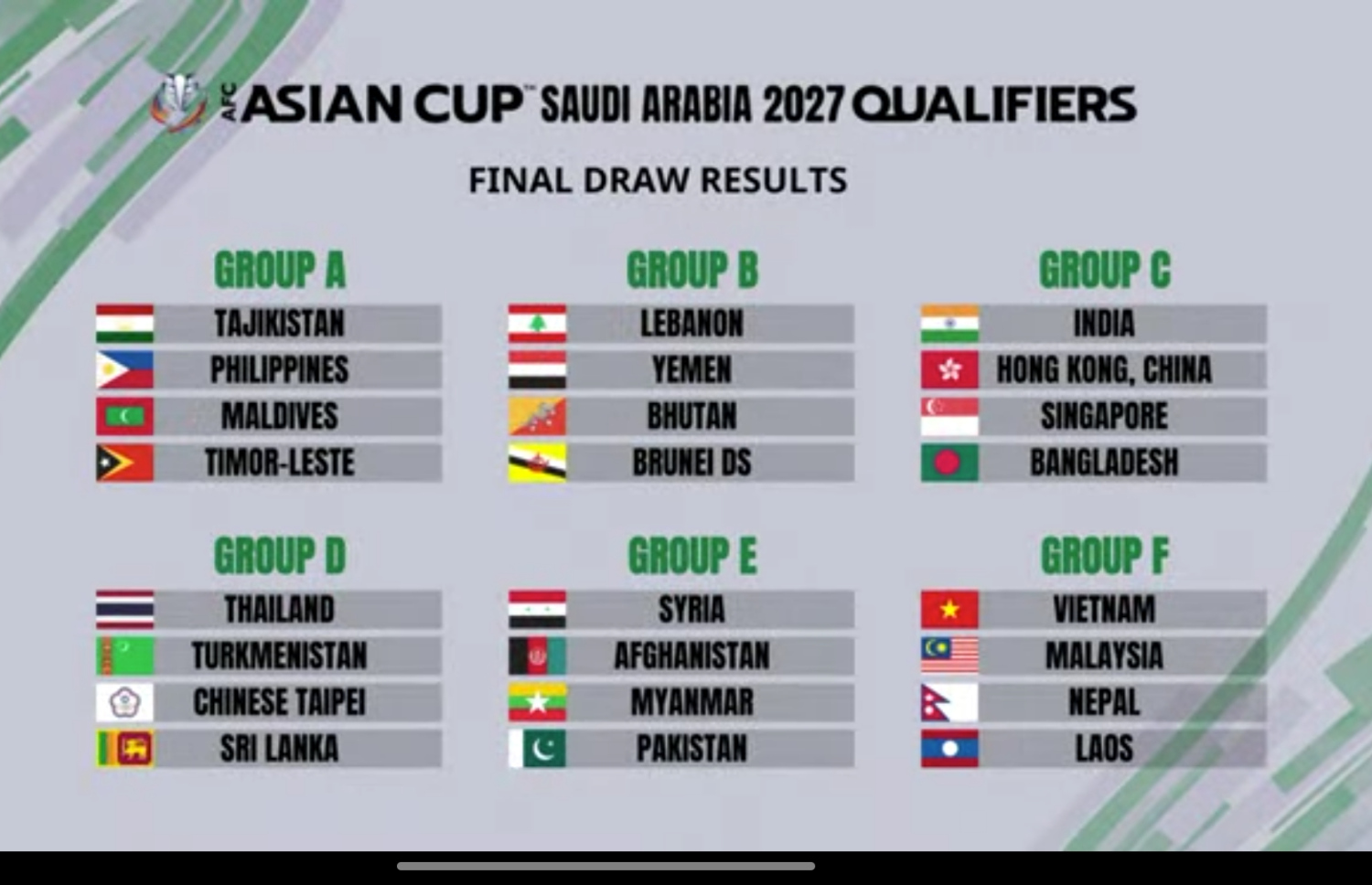 AFC ASIAN CUP™ SAUDI ARABIA 2027 QUALIFIERS

FINAL DRAW RESULTS

GROUP A
TAJIKISTAN
PHILIPPINES
MALDIVES
TIMOR-LESTE

GROUP B
LEBANON
YEMEN
BHUTAN
BRUNEI DS

GROUP C
INDIA
HONG KONG, CHINA
SINGAPORE
BANGLADESH

GROUP D
THAILAND
TURKMENISTAN
CHINESE TAIPEI
SRI LANKA

GROUP E
SYRIA
AFGHANISTAN
MYANMAR
PAKISTAN

GROUP F
VIETNAM
MALAYSIA
NEPAL
LAOS